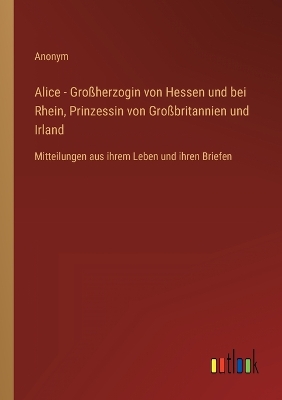 Anonym

Alice - Großherzogin von Hessen und bei Rhein, Prinzessin von Großbritannien und Irland

Mitteilungen aus ihrem Leben und ihren Briefen

outlook